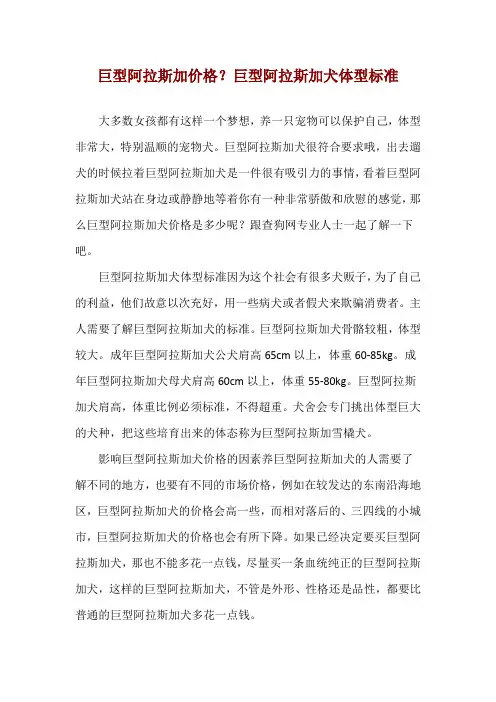 巨型阿拉斯加价格？巨型阿拉斯加犬体型标准

大多数女孩都有这样一个梦想，养一只宠物可以保护自己，体型非常大，特别温顺的宠物犬。巨型阿拉斯加犬很符合要求哦，出去遛犬的时候拉着巨型阿拉斯加犬是一件很有吸引力的事情，看着巨型阿拉斯加犬站在身边或静静地等着你有一种非常骄傲和欣慰的感觉，那么巨型阿拉斯加犬价格是多少呢？跟查狗网专业人士一起了解一下吧。

巨型阿拉斯加犬体型标准因为这个社会有很多犬贩子，为了自己的利益，他们故意以次充好，用一些病犬或者假犬来欺骗消费者。主人需要了解巨型阿拉斯加犬的标准。巨型阿拉斯加犬骨骼较粗，体型较大。成年巨型阿拉斯加犬公犬肩高 65cm 以上，体重 60-85kg。成年巨型阿拉斯加犬母犬肩高 60cm 以上，体重 55-80kg。巨型阿拉斯加犬肩高，体重比例必须标准，不得超重。犬舍会专门挑出体型巨大的犬种，把这些培育出来的体态称为巨型阿拉斯加雪橇犬。

影响巨型阿拉斯加犬价格的因素养巨型阿拉斯加犬的人需要了解不同的地方，也要有不同的市场价格，例如在较发达的东南沿海地区，巨型阿拉斯加犬的价格会高一些，而相对落后的、三四线的小城市，巨型阿拉斯加犬的价格也会有所下降。如果已经决定要买巨型阿拉斯加犬，那也不能多花一点钱，尽量买一条血统纯正的巨型阿拉斯加犬，这样的巨型阿拉斯加犬，不管是外形、性格还是品性，都要比普通的巨型阿拉斯加犬多花一点钱。